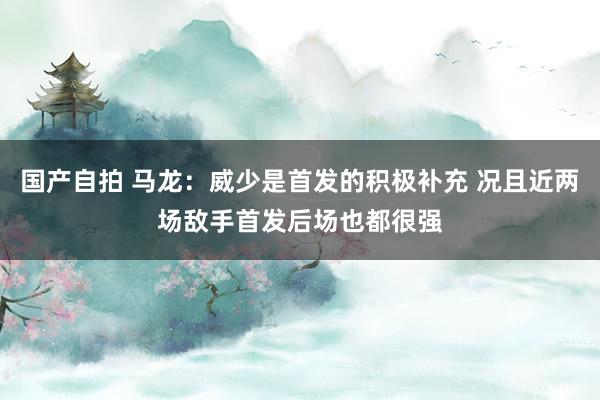 国产自拍 马龙：威少是首发的积极补充 况且近两场敌手首发后场也都很强